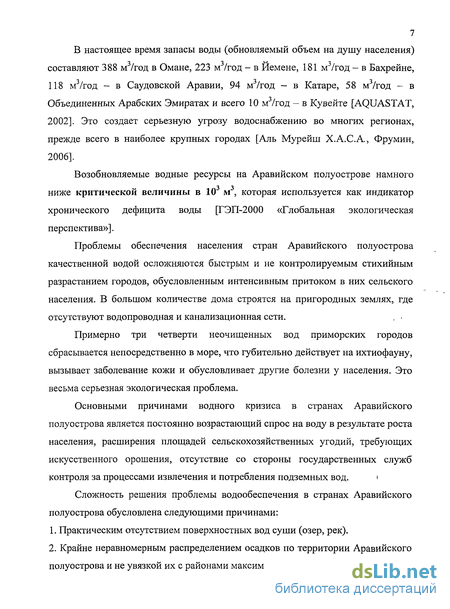 7

В настоящее время запасы воды (обновляемый объем на душу населения) составляют 388 м$^3$/год в Омане, 223 м$^3$/год – в Йемене, 181 м$^3$/год – в Бахрейне, 118 м$^3$/год – в Саудовской Аравии, 94 м$^3$/год – в Катаре, 58 м$^3$/год – в Объединенных Арабских Эмиратах и всего 10 м$^3$/год – в Кувейте [AQUASTAT, 2002]. Это создает серьезную угрозу водоснабжению во многих регионах, прежде всего в наиболее крупных городах [Аль Мурейш Х.А.С.А., Фрумин, 2006].

Возобновляемые водные ресурсы на Аравийском полуострове намного ниже **критической величины в $10^3$ м$^3$**, которая используется как индикатор хронического дефицита воды [ГЭП-2000 «Глобальная экологическая перспектива»].

Проблемы обеспечения населения стран Аравийского полуострова качественной водой осложняются быстрым и не контролируемым стихийным разрастанием городов, обусловленным интенсивным притоком в них сельского населения. В большом количестве дома строятся на пригородных землях, где отсутствуют водопроводная и канализационная сети.

Примерно три четверти неочищенных вод приморских городов сбрасывается непосредственно в море, что губительно действует на ихтиофауну, вызывает заболевание кожи и обусловливает другие болезни у населения. Это весьма серьезная экологическая проблема.

Основными причинами водного кризиса в странах Аравийского полуострова является постоянно возрастающий спрос на воду в результате роста населения, расширения площадей сельскохозяйственных угодий, требующих искусственного орошения, отсутствие со стороны государственных служб контроля за процессами извлечения и потребления подземных вод.

Сложность решения проблемы водообеспечения в странах Аравийского полуострова обусловлена следующими причинами:

1. Практическим отсутствием поверхностных вод суши (озер, рек).

2. Крайне неравномерным распределением осадков по территории Аравийского полуострова и не увязкой их с районами максим

dsLib.net
библиотека диссертаций